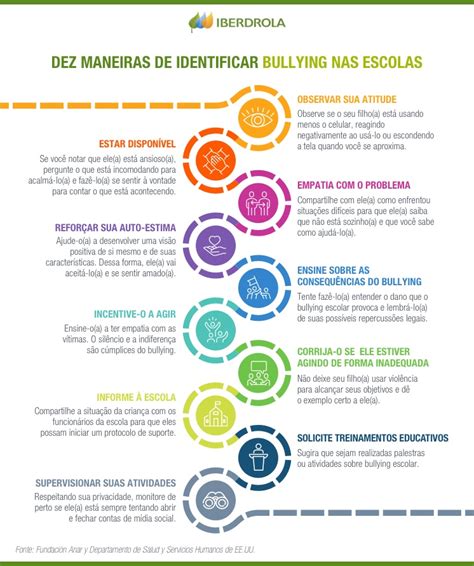 IBERDROLA

DEZ MANEIRAS DE IDENTIFICAR BULLYING NAS ESCOLAS

OBSERVAR SUA ATITUDE
Observe se o seu filho(a) está usando menos o celular, reagindo negativamente ao usá-lo ou escondendo a tela quando você se aproxima.

ESTAR DISPONÍVEL
Se você notar que ele(a) está ansioso(a), pergunte o que está incomodando para acalmá-lo(a) e fazê-lo(a) se sentir à vontade para contar o que está acontecendo.

EMPATIA COM O PROBLEMA
Compartilhe com ele(a) como enfrentou situações difíceis para que ele(a) saiba que não está sozinho(a) e que você sabe como ajudá-lo(a).

REFORÇAR SUA AUTO-ESTIMA
Ajude-o(a) a desenvolver uma visão positiva de si mesmo e de suas características. Dessa forma, ele(a) vai aceitá-lo(a) e se sentir amado(a).

ENSINE SOBRE AS CONSEQUÊNCIAS DO BULLYING
Tente fazê-lo(a) entender o dano que o bullying escolar provoca e lembrá-lo(a) de suas possíveis repercussões legais.

INCENTIVE-O A AGIR
Ensine-o(a) a ter empatia com as vítimas. O silêncio e a indiferença são cúmplices do bullying.

CORRIJA-O SE ELE ESTIVER AGINDO DE FORMA INADEQUADA
Não deixe seu filho(a) usar violência para alcançar seus objetivos e dê o exemplo certo a ele(a).

INFORME À ESCOLA
Compartilhe a situação da criança com os funcionários da escola para que eles possam iniciar um protocolo de suporte.

SOLICITE TREINAMENTOS EDUCATIVOS
Sugira que sejam realizadas palestras ou atividades sobre bullying escolar.

SUPERVISIONAR SUAS ATIVIDADES
Respeitando sua privacidade, monitore de perto se ele(a) está sempre tentando abrir e fechar contas de mídia social.

Fonte: Fundación Anar y Departamento de Salud y Servicios Humanos de EE.UU.